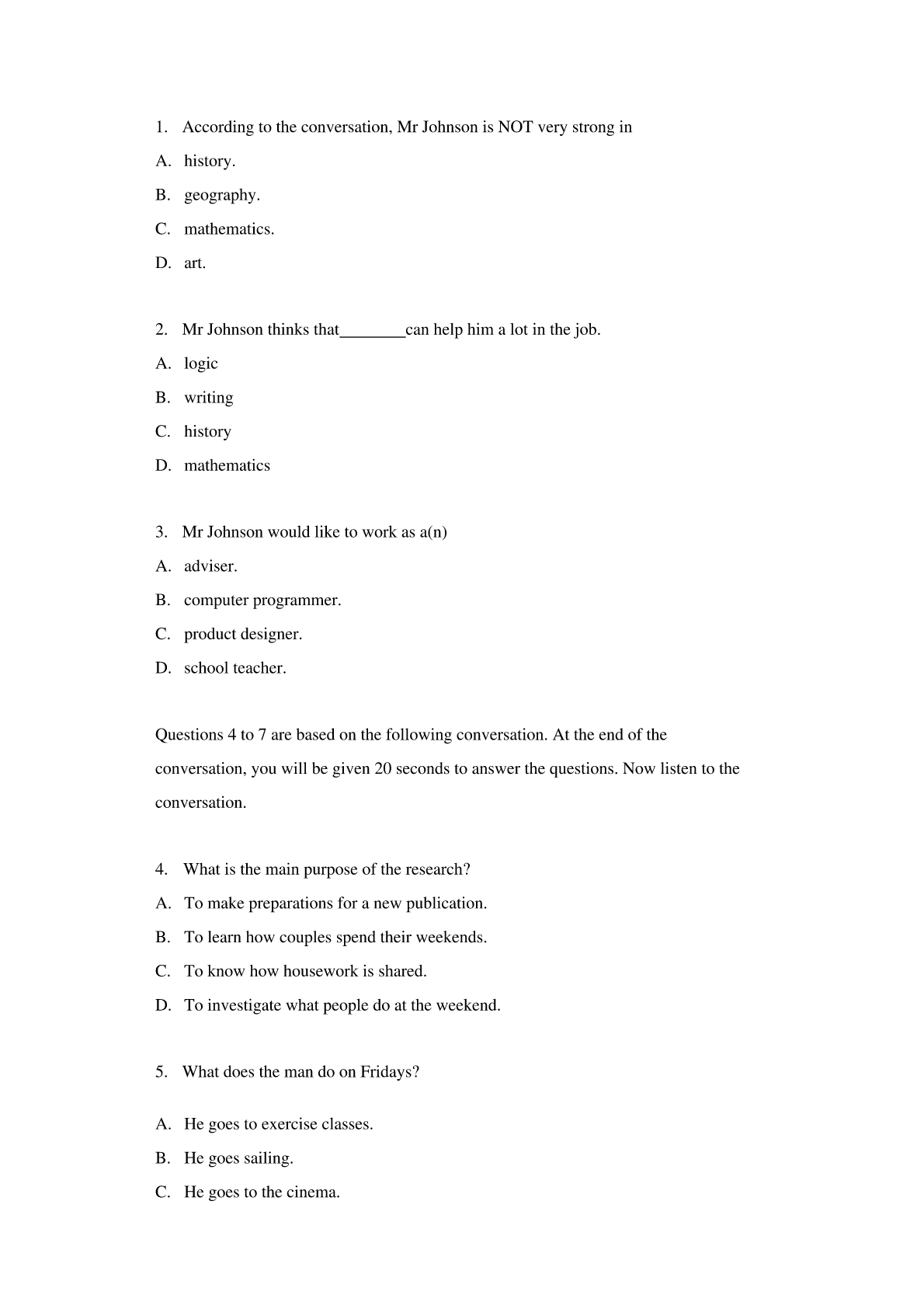 1. According to the conversation, Mr Johnson is NOT very strong in

A. history.

B. geography.

C. mathematics.

D. art.

2. Mr Johnson thinks that________can help him a lot in the job.

A. logic

B. writing

C. history

D. mathematics

3. Mr Johnson would like to work as a(n)

A. adviser.

B. computer programmer.

C. product designer.

D. school teacher.

Questions 4 to 7 are based on the following conversation. At the end of the conversation, you will be given 20 seconds to answer the questions. Now listen to the conversation.

4. What is the main purpose of the research?

A. To make preparations for a new publication.

B. To learn how couples spend their weekends.

C. To know how housework is shared.

D. To investigate what people do at the weekend.

5. What does the man do on Fridays?

A. He goes to exercise classes.

B. He goes sailing.

C. He goes to the cinema.